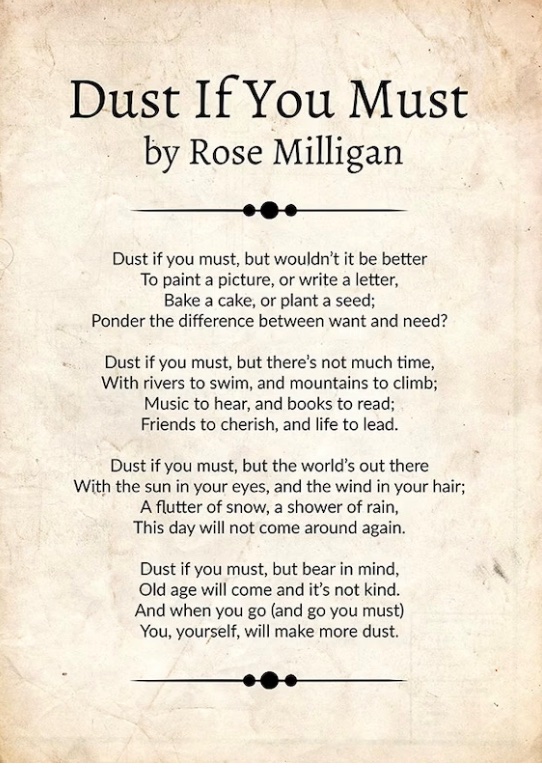 Dust If You Must
by Rose Milligan

Dust if you must, but wouldn't it be better
To paint a picture, or write a letter,
Bake a cake, or plant a seed;
Ponder the difference between want and need?

Dust if you must, but there's not much time,
With rivers to swim, and mountains to climb;
Music to hear, and books to read;
Friends to cherish, and life to lead.

Dust if you must, but the world's out there
With the sun in your eyes, and the wind in your hair;
A flutter of snow, a shower of rain,
This day will not come around again.

Dust if you must, but bear in mind,
Old age will come and it's not kind.
And when you go (and go you must)
You, yourself, will make more dust.